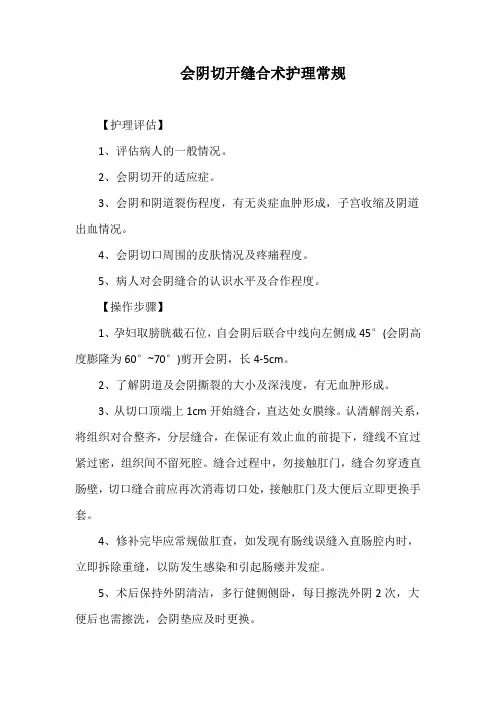 会阴切开缝合术护理常规

【护理评估】

1、评估病人的一般情况。

2、会阴切开的适应症。

3、会阴和阴道裂伤程度，有无炎症血肿形成，子宫收缩及阴道出血情况。

4、会阴切口周围的皮肤情况及疼痛程度。

5、病人对会阴缝合的认识水平及合作程度。

【操作步骤】

1、孕妇取膀胱截石位，自会阴后联合中线向左侧成 45°（会阴高度膨隆为 60°~70°）剪开会阴，长 4-5cm。

2、了解阴道及会阴撕裂的大小及深浅度，有无血肿形成。

3、从切口顶端上 1cm 开始缝合，直达处女膜缘。认清解剖关系，将组织对合整齐，分层缝合，在保证有效止血的前提下，缝线不宜过紧过密，组织间不留死腔。缝合过程中，勿接触肛门，缝合勿穿透直肠壁，切口缝合前应再次消毒切口处，接触肛门及大便后立即更换手套。

4、修补完毕应常规做肛查，如发现有肠线误缝入直肠腔内时，立即拆除重缝，以防发生感染和引起肠瘘并发症。

5、术后保持外阴清洁，多行健侧侧卧，每日擦洗外阴 2 次，大便后也需擦洗，会阴垫应及时更换。